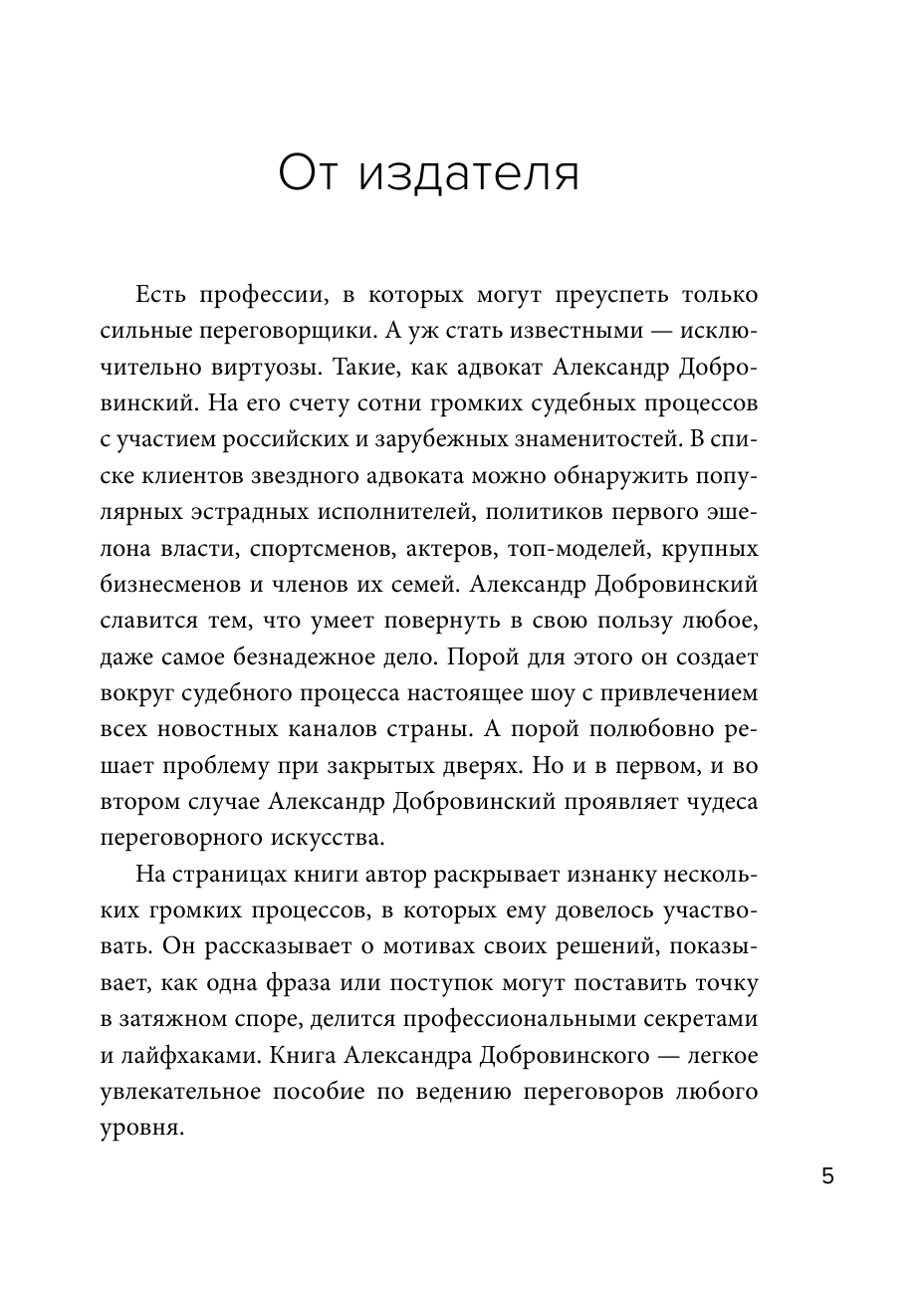 От издателя

Есть профессии, в которых могут преуспеть только сильные переговорщики. А уж стать известными — исключительно виртуозы. Такие, как адвокат Александр Добровинский. На его счету сотни громких судебных процессов с участием российских и зарубежных знаменитостей. В списке клиентов звездного адвоката можно обнаружить популярных эстрадных исполнителей, политиков первого эшелона власти, спортсменов, актеров, топ-моделей, крупных бизнесменов и членов их семей. Александр Добровинский славится тем, что умеет повернуть в свою пользу любое, даже самое безнадежное дело. Порой для этого он создает вокруг судебного процесса настоящее шоу с привлечением всех новостных каналов страны. А порой полюбовно решает проблему при закрытых дверях. Но и в первом, и во втором случае Александр Добровинский проявляет чудеса переговорного искусства.

На страницах книги автор раскрывает изнанку нескольких громких процессов, в которых ему довелось участвовать. Он рассказывает о мотивах своих решений, показывает, как одна фраза или поступок могут поставить точку в затяжном споре, делится профессиональными секретами и лайфхаками. Книга Александра Добровинского — легкое увлекательное пособие по ведению переговоров любого уровня.

5